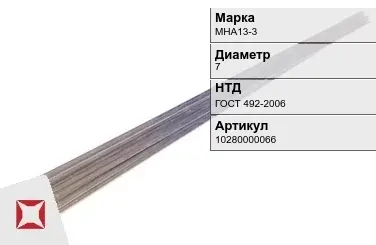 Марка
МНА13-3

Диаметр
7

НТД
ГОСТ 492-2006

Артикул
10280000066